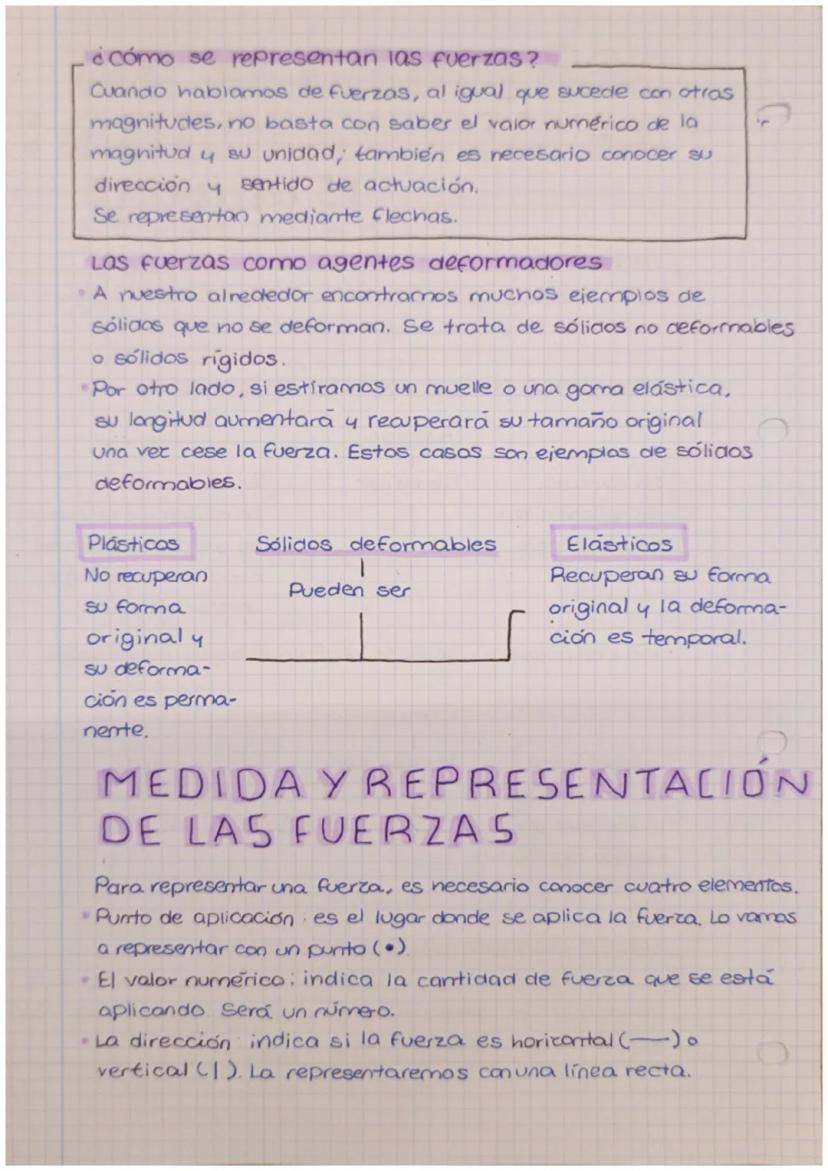 ¿Cómo se representan las fuerzas?

Cuando hablamos de fuerzas, al igual que sucede con otras magnitudes, no basta con saber el valor numérico de la magnitud y su unidad; también es necesario conocer su dirección y sentido de actuación.
Se representan mediante flechas.

Las fuerzas como agentes deformadores

• A nuestro alrededor encontramos muchos ejemplos de sólidos que no se deforman. Se trata de sólidos no deformables o sólidos rígidos.
• Por otro lado, si estiramos un muelle o una goma elástica, su longitud aumentará y recuperará su tamaño original una vez cese la fuerza. Estos casos son ejemplos de sólidos deformables.

Sólidos deformables
Pueden ser

Plásticos
No recuperan su forma original y su deformación es permanente.

Elásticos
Recuperan su forma original y la deformación es temporal.

MEDIDA Y REPRESENTACIÓN DE LAS FUERZAS

Para representar una fuerza, es necesario conocer cuatro elementos.
• Punto de aplicación: es el lugar donde se aplica la fuerza. Lo vamos a representar con un punto (•)
• El valor numérico: indica la cantidad de fuerza que se está aplicando. Será un número.
• La dirección: indica si la fuerza es horizontal (—) o vertical (|). La representaremos con una línea recta.